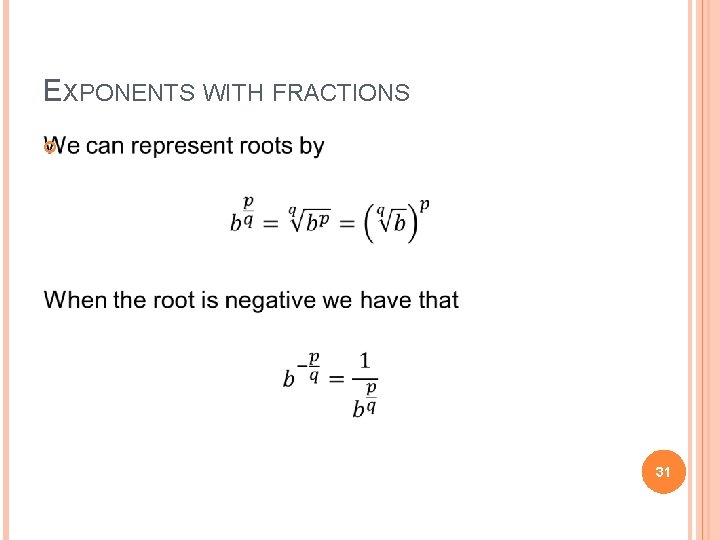 EXPONENTS WITH FRACTIONS

• We can represent roots by

$b^{\frac{p}{q}} = \sqrt[q]{b^p} = \left(\sqrt[q]{b}\right)^p$

When the root is negative we have that

$b^{-\frac{p}{q}} = \frac{1}{b^{\frac{p}{q}}}$

31